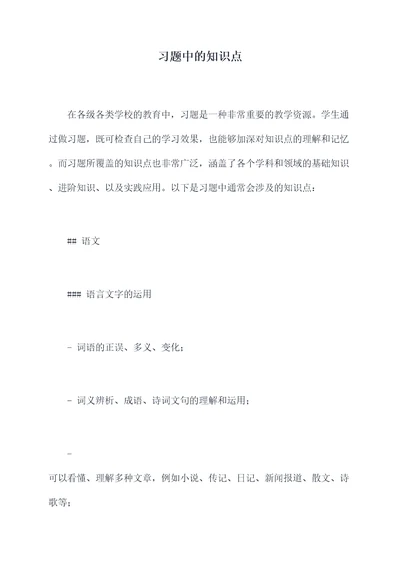 习题中的知识点

在各级各类学校的教育中，习题是一种非常重要的教学资源。学生通过做习题，既可检查自己的学习效果，也能够加深对知识点的理解和记忆。而习题所覆盖的知识点也非常广泛，涵盖了各个学科和领域的基础知识、进阶知识、以及实践应用。以下是习题中通常会涉及的知识点：

## 语文

### 语言文字的运用

- 词语的正误、多义、变化；

- 词义辨析、成语、诗词文句的理解和运用；

-

可以看懂、理解多种文章，例如小说、传记、日记、新闻报道、散文、诗歌等；